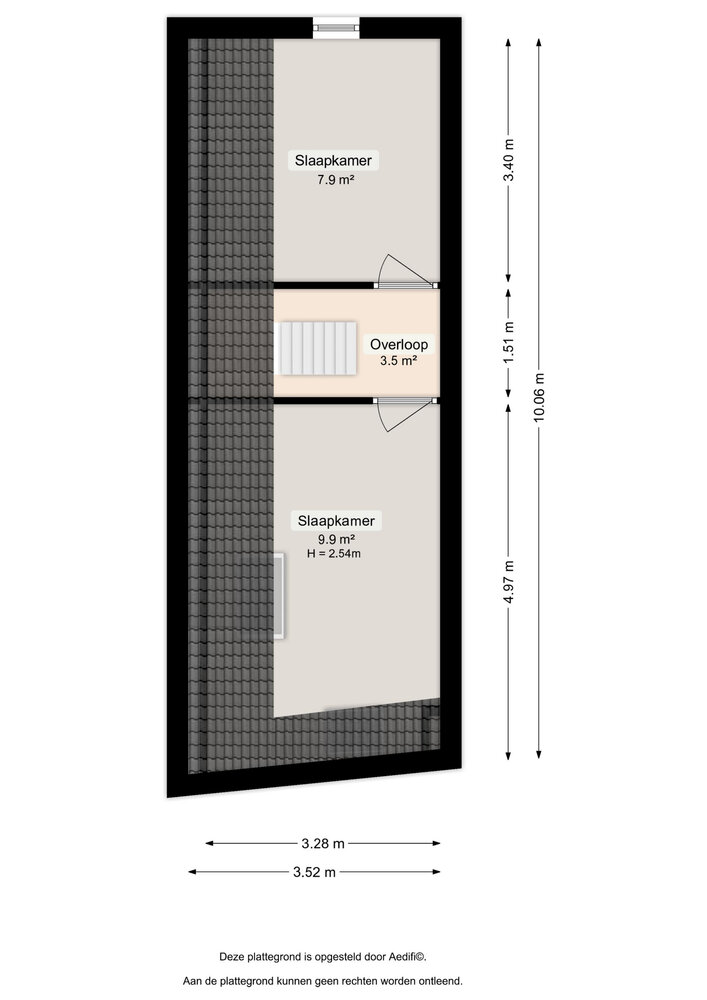 Slaapkamer
7.9 m²

Overloop
3.5 m²

Slaapkamer
9.9 m²
H = 2.54m

3.40 m
1.51 m
4.97 m
10.06 m

3.28 m
3.52 m

Deze plattegrond is opgesteld door Aedifi©.

Aan de plattegrond kunnen geen rechten worden ontleend.